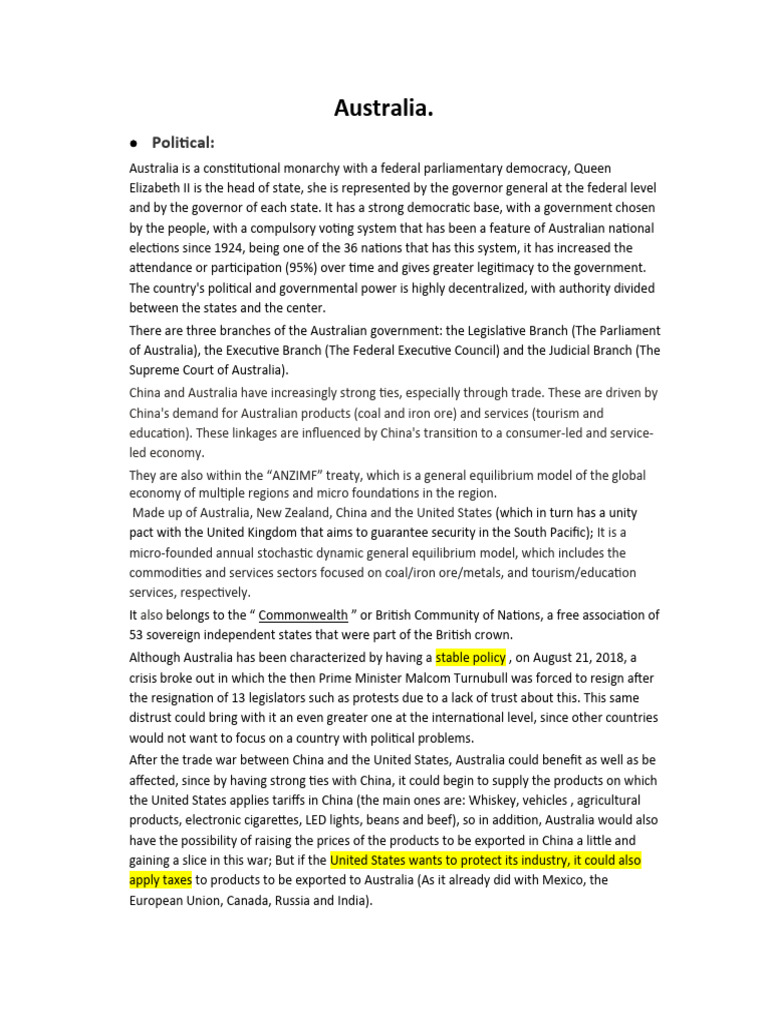 Australia.

• Political:

Australia is a constitutional monarchy with a federal parliamentary democracy, Queen Elizabeth II is the head of state, she is represented by the governor general at the federal level and by the governor of each state. It has a strong democratic base, with a government chosen by the people, with a compulsory voting system that has been a feature of Australian national elections since 1924, being one of the 36 nations that has this system, it has increased the attendance or participation (95%) over time and gives greater legitimacy to the government. The country's political and governmental power is highly decentralized, with authority divided between the states and the center.

There are three branches of the Australian government: the Legislative Branch (The Parliament of Australia), the Executive Branch (The Federal Executive Council) and the Judicial Branch (The Supreme Court of Australia).

China and Australia have increasingly strong ties, especially through trade. These are driven by China's demand for Australian products (coal and iron ore) and services (tourism and education). These linkages are influenced by China's transition to a consumer-led and service-led economy.

They are also within the "ANZIMF" treaty, which is a general equilibrium model of the global economy of multiple regions and micro foundations in the region.

Made up of Australia, New Zealand, China and the United States (which in turn has a unity pact with the United Kingdom that aims to guarantee security in the South Pacific); It is a micro-founded annual stochastic dynamic general equilibrium model, which includes the commodities and services sectors focused on coal/iron ore/metals, and tourism/education services, respectively.

It also belongs to the " Commonwealth " or British Community of Nations, a free association of 53 sovereign independent states that were part of the British crown.

Although Australia has been characterized by having a stable policy , on August 21, 2018, a crisis broke out in which the then Prime Minister Malcom Turnubull was forced to resign after the resignation of 13 legislators such as protests due to a lack of trust about this. This same distrust could bring with it an even greater one at the international level, since other countries would not want to focus on a country with political problems.

After the trade war between China and the United States, Australia could benefit as well as be affected, since by having strong ties with China, it could begin to supply the products on which the United States applies tariffs in China (the main ones are: Whiskey, vehicles , agricultural products, electronic cigarettes, LED lights, beans and beef), so in addition, Australia would also have the possibility of raising the prices of the products to be exported in China a little and gaining a slice in this war; But if the United States wants to protect its industry, it could also apply taxes to products to be exported to Australia (As it already did with Mexico, the European Union, Canada, Russia and India).